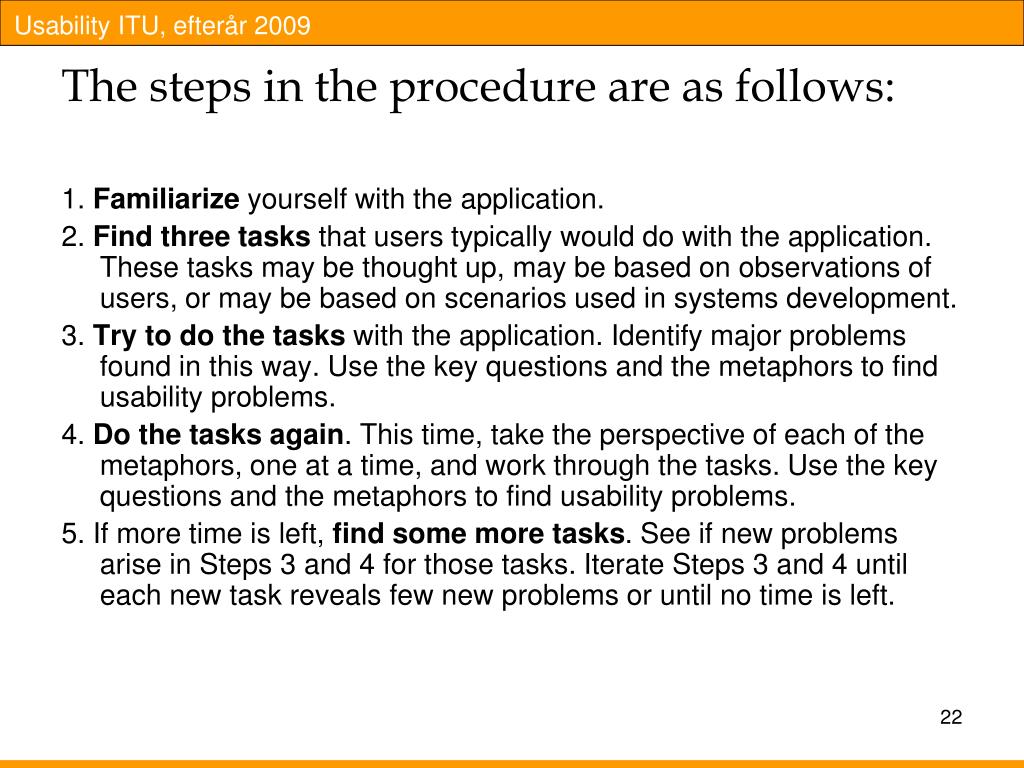 Usability ITU, efterår 2009

The steps in the procedure are as follows:

1. Familiarize yourself with the application.

2. Find three tasks that users typically would do with the application. These tasks may be thought up, may be based on observations of users, or may be based on scenarios used in systems development.

3. Try to do the tasks with the application. Identify major problems found in this way. Use the key questions and the metaphors to find usability problems.

4. Do the tasks again. This time, take the perspective of each of the metaphors, one at a time, and work through the tasks. Use the key questions and the metaphors to find usability problems.

5. If more time is left, find some more tasks. See if new problems arise in Steps 3 and 4 for those tasks. Iterate Steps 3 and 4 until each new task reveals few new problems or until no time is left.

22